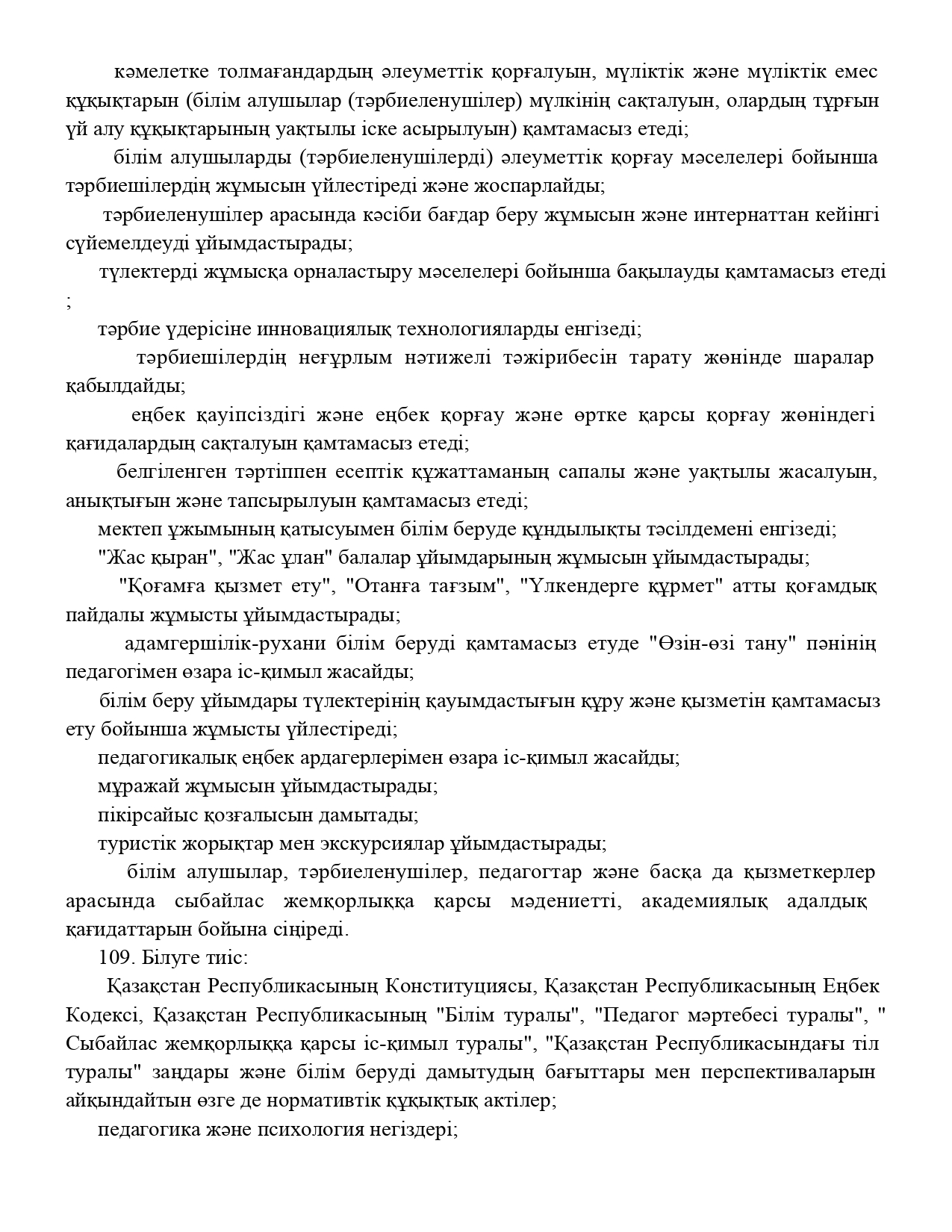 кәмелетке толмағандардың әлеуметтік қорғалуын, мүліктік және мүліктік емес құқықтарын (білім алушылар (тәрбиеленушілер) мүлкінің сақталуын, олардың тұрғын үй алу құқықтарының уақтылы іске асырылуын) қамтамасыз етеді;

білім алушыларды (тәрбиеленушілерді) әлеуметтік қорғау мәселелері бойынша тәрбиешілердің жұмысын үйлестіреді және жоспарлайды;

тәрбиеленушілер арасында кәсіби бағдар беру жұмысын және интернаттан кейінгі сүйемелдеуді ұйымдастырады;

түлектерді жұмысқа орналастыру мәселелері бойынша бақылауды қамтамасыз етеді ;

тәрбие үдерісіне инновациялық технологияларды енгізеді;

тәрбиешілердің неғұрлым нәтижелі тәжірибесін тарату жөнінде шаралар қабылдайды;

еңбек қауіпсіздігі және еңбек қорғау және өртке қарсы қорғау жөніндегі қағидалардың сақталуын қамтамасыз етеді;

белгіленген тәртіппен есептік құжаттаманың сапалы және уақтылы жасалуын, анықтығын және тапсырылуын қамтамасыз етеді;

мектеп ұжымының қатысуымен білім беруде құндылықты тәсілдемені енгізеді;

"Жас қыран", "Жас ұлан" балалар ұйымдарының жұмысын ұйымдастырады;

"Қоғамға қызмет ету", "Отанға тағзым", "Үлкендерге құрмет" атты қоғамдық пайдалы жұмысты ұйымдастырады;

адамгершілік-рухани білім беруді қамтамасыз етуде "Өзін-өзі тану" пәнінің педагогімен өзара іс-қимыл жасайды;

білім беру ұйымдары түлектерінің қауымдастығын құру және қызметін қамтамасыз ету бойынша жұмысты үйлестіреді;

педагогикалық еңбек ардагерлерімен өзара іс-қимыл жасайды;

мұражай жұмысын ұйымдастырады;

пікірсайыс қозғалысын дамытады;

туристік жорықтар мен экскурсиялар ұйымдастырады;

білім алушылар, тәрбиеленушілер, педагогтар және басқа да қызметкерлер арасында сыбайлас жемқорлыққа қарсы мәдениетті, академиялық адалдық қағидаттарын бойына сіңіреді.

109. Білуге тиіс:

Қазақстан Республикасының Конституциясы, Қазақстан Республикасының Еңбек Кодексі, Қазақстан Республикасының "Білім туралы", "Педагог мәртебесі туралы", " Сыбайлас жемқорлыққа қарсы іс-қимыл туралы", "Қазақстан Республикасындағы тіл туралы" заңдары және білім беруді дамытудың бағыттары мен перспективаларын айқындайтын өзге де нормативтік құқықтық актілер;

педагогика және психология негіздері;